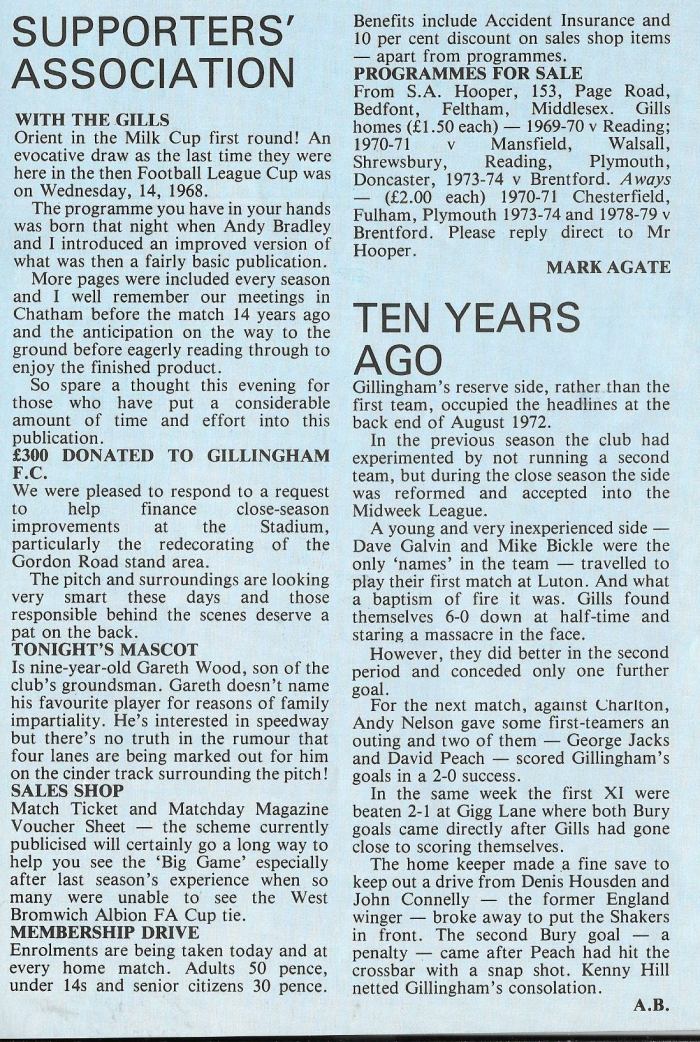 SUPPORTERS' ASSOCIATION

WITH THE GILLS
Orient in the Milk Cup first round! An evocative draw as the last time they were here in the then Football League Cup was on Wednesday, 14, 1968.

The programme you have in your hands was born that night when Andy Bradley and I introduced an improved version of what was then a fairly basic publication.

More pages were included every season and I well remember our meetings in Chatham before the match 14 years ago and the anticipation on the way to the ground before eagerly reading through to enjoy the finished product.

So spare a thought this evening for those who have put a considerable amount of time and effort into this publication.

£300 DONATED TO GILLINGHAM F.C.
We were pleased to respond to a request to help finance close-season improvements at the Stadium, particularly the redecorating of the Gordon Road stand area.

The pitch and surroundings are looking very smart these days and those responsible behind the scenes deserve a pat on the back.

TONIGHT'S MASCOT
Is nine-year-old Gareth Wood, son of the club's groundsman. Gareth doesn't name his favourite player for reasons of family impartiality. He's interested in speedway but there's no truth in the rumour that four lanes are being marked out for him on the cinder track surrounding the pitch!

SALES SHOP
Match Ticket and Matchday Magazine Voucher Sheet — the scheme currently publicised will certainly go a long way to help you see the 'Big Game' especially after last season's experience when so many were unable to see the West Bromwich Albion FA Cup tie.

MEMBERSHIP DRIVE
Enrolments are being taken today and at every home match. Adults 50 pence, under 14s and senior citizens 30 pence. Benefits include Accident Insurance and 10 per cent discount on sales shop items — apart from programmes.

PROGRAMMES FOR SALE
From S.A. Hooper, 153, Page Road, Bedfont, Feltham, Middlesex. Gills homes (£1.50 each) — 1969-70 v Reading; 1970-71 v Mansfield, Walsall, Shrewsbury, Reading, Plymouth, Doncaster, 1973-74 v Brentford. Aways — (£2.00 each) 1970-71 Chesterfield, Fulham, Plymouth 1973-74 and 1978-79 v Brentford. Please reply direct to Mr Hooper.

MARK AGATE

TEN YEARS AGO
Gillingham's reserve side, rather than the first team, occupied the headlines at the back end of August 1972.

In the previous season the club had experimented by not running a second team, but during the close season the side was reformed and accepted into the Midweek League.

A young and very inexperienced side — Dave Galvin and Mike Bickle were the only 'names' in the team — travelled to play their first match at Luton. And what a baptism of fire it was. Gills found themselves 6-0 down at half-time and staring a massacre in the face.

However, they did better in the second period and conceded only one further goal.

For the next match, against Charlton, Andy Nelson gave some first-teamers an outing and two of them — George Jacks and David Peach — scored Gillingham's goals in a 2-0 success.

In the same week the first XI were beaten 2-1 at Gigg Lane where both Bury goals came directly after Gills had gone close to scoring themselves.

The home keeper made a fine save to keep out a drive from Denis Housden and John Connelly — the former England winger — broke away to put the Shakers in front. The second Bury goal — a penalty — came after Peach had hit the crossbar with a snap shot. Kenny Hill netted Gillingham's consolation.

A.B.